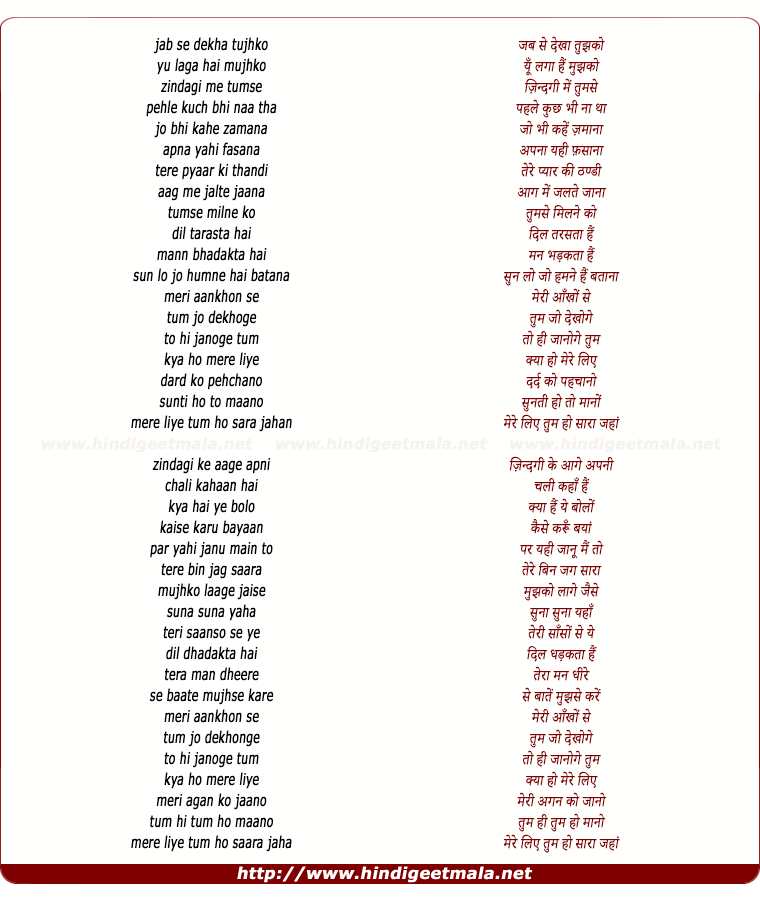 jab se dekha tujhko
yu laga hai mujhko
zindagi me tumse
pehle kuch bhi naa tha
jo bhi kahe zamana
apna yahi fasana
tere pyaar ki thandi
aag me jalte jaana
tumse milne ko
dil tarasta hai
mann bhadakta hai
sun lo jo humne hai batana
meri aankhon se
tum jo dekhoge
to hi janoge tum
kya ho mere liye
dard ko pehchano
sunti ho to maano
mere liye tum ho sara jahan

www.hindigeetmala.net www.hindigeetmala.net www.hindigeetmala.net

zindagi ke aage apni
chali kahaan hai
kya hai ye bolo
kaise karu bayaan
par yahi janu main to
tere bin jag saara
mujhko laage jaise
suna suna yaha
teri saanso se ye
dil dhadakta hai
tera man dheere
se baate mujhse kare
meri aankhon se
tum jo dekhonge
to hi janoge tum
kya ho mere liye
meri agan ko jaano
tum hi tum ho maano
mere liye tum ho saara jaha

जब से देखा तुझको
यूँ लगा हैं मुझको
ज़िन्दगी में तुमसे
पहले कुछ भी ना था
जो भी कहें ज़माना
अपना यही फ़साना
तेरे प्यार की ठण्डी
आग में जलते जाना
तुमसे मिलने को
दिल तरसता हैं
मन भड़कता हैं
सुन लो जो हमने हैं बताना
मेरी आँखों से
तुम जो देखोगे
तो ही जानोगे तुम
क्या हो मेरे लिए
दर्द को पहचानो
सुनती हो तो मानों
मेरे लिए तुम हो सारा जहां

ज़िन्दगी के आगे अपनी
चली कहाँ हैं
क्या हैं ये बोलों
कैसे करूँ बयां
पर यही जानू मैं तो
तेरे बिन जग सारा
मुझको लागे जैसे
सुना सुना यहाँ
तेरी साँसों से ये
दिल धड़कता हैं
तेरा मन धीरे
से बातें मुझसे करें
मेरी आँखों से
तुम जो देखोगे
तो ही जानोगे तुम
क्या हो मेरे लिए
मेरी अगन को जानो
तुम ही तुम हो मानो
मेरे लिए तुम हो सारा जहां

http://www.hindigeetmala.net